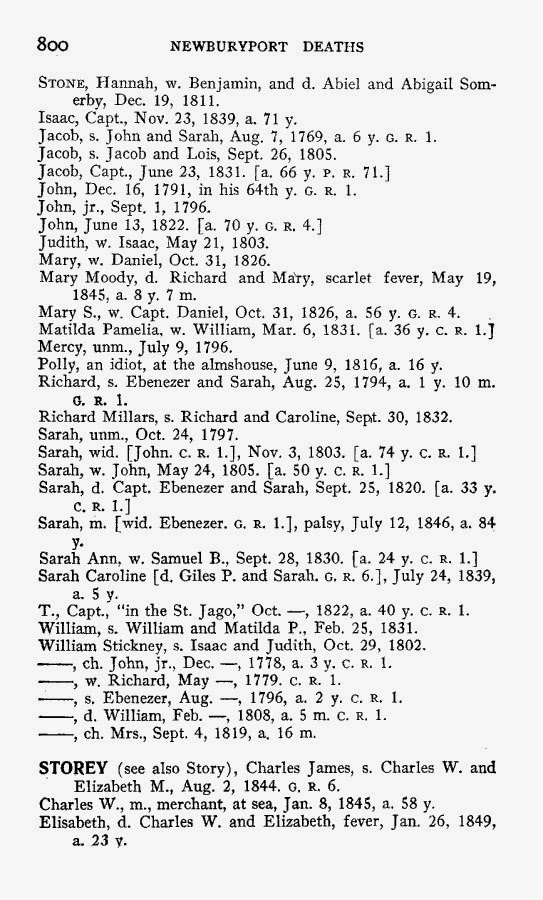 800 NEWBURYPORT DEATHS

STONE, Hannah, w. Benjamin, and d. Abiel and Abigail Somerby, Dec. 19, 1811.
Isaac, Capt., Nov. 23, 1839, a. 71 y.
Jacob, s. John and Sarah, Aug. 7, 1769, a. 6 y. G. R. 1.
Jacob, s. Jacob and Lois, Sept. 26, 1805.
Jacob, Capt., June 23, 1831. [a. 66 y. P. R. 71.]
John, Dec. 16, 1791, in his 64th y. G. R. 1.
John, jr., Sept. 1, 1796.
John, June 13, 1822. [a. 70 y. G. R. 4.]
Judith, w. Isaac, May 21, 1803.
Mary, w. Daniel, Oct. 31, 1826.
Mary Moody, d. Richard and Mary, scarlet fever, May 19, 1845, a. 8 y. 7 m.
Mary S., w. Capt. Daniel, Oct. 31, 1826, a. 56 y. G. R. 4.
Matilda Pamelia, w. William, Mar. 6, 1831. [a. 36 y. C. R. 1.]
Mercy, unm., July 9, 1796.
Polly, an idiot, at the almshouse, June 9, 1816, a. 16 y.
Richard, s. Ebenezer and Sarah, Aug. 25, 1794, a. 1 y. 10 m. G. R. 1.
Richard Millars, s. Richard and Caroline, Sept. 30, 1832.
Sarah, unm., Oct. 24, 1797.
Sarah, wid. [John. C. R. 1.], Nov. 3, 1803. [a. 74 y. C. R. 1.]
Sarah, w. John, May 24, 1805. [a. 50 y. C. R. 1.]
Sarah, d. Capt. Ebenezer and Sarah, Sept. 25, 1820. [a. 33 y. C. R. 1.]
Sarah, m. [wid. Ebenezer. G. R. 1.], palsy, July 12, 1846, a. 84 y.
Sarah Ann, w. Samuel B., Sept. 28, 1830. [a. 24 y. C. R. 1.]
Sarah Caroline [d. Giles P. and Sarah. G. R. 6.], July 24, 1839, a. 5 y.
T., Capt., "in the St. Jago," Oct. —, 1822, a. 40 y. C. R. 1.
William, s. William and Matilda P., Feb. 25, 1831.
William Stickney, s. Isaac and Judith, Oct. 29, 1802.
——, ch. John, jr., Dec. —, 1778, a. 3 y. C. R. 1.
——, w. Richard, May —, 1779. C. R. 1.
——, s. Ebenezer, Aug. —, 1796, a. 2 y. C. R. 1.
——, d. William, Feb. —, 1808, a. 5 m. C. R. 1.
——, ch. Mrs., Sept. 4, 1819, a. 16 m.

STOREY (see also Story), Charles James, s. Charles W. and Elizabeth M., Aug. 2, 1844. G. R. 6.
Charles W., m., merchant, at sea, Jan. 8, 1845, a. 58 y.
Elisabeth, d. Charles W. and Elizabeth, fever, Jan. 26, 1849, a. 23 y.